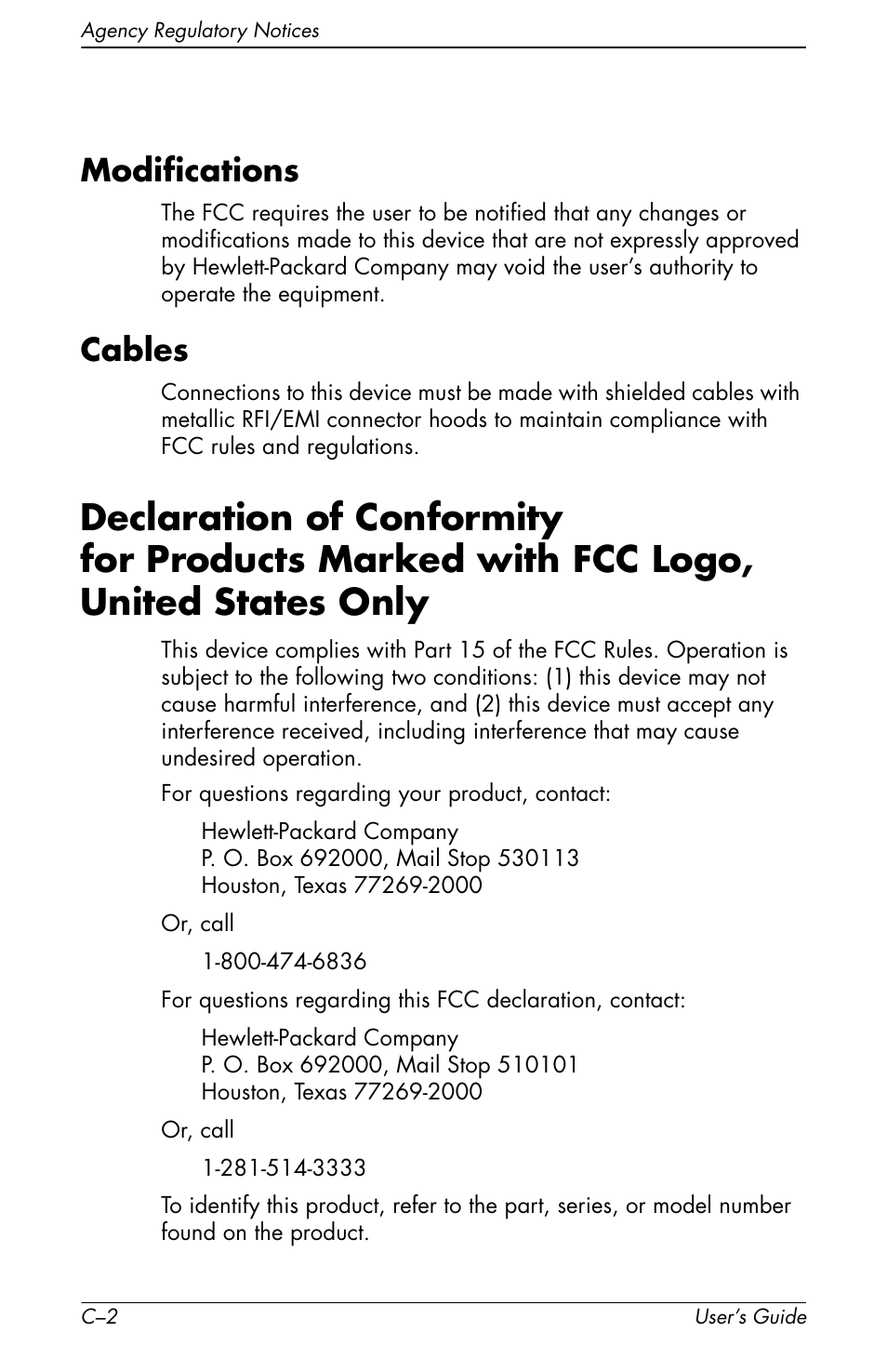 Agency Regulatory Notices

Modifications

The FCC requires the user to be notified that any changes or modifications made to this device that are not expressly approved by Hewlett-Packard Company may void the user's authority to operate the equipment.

Cables

Connections to this device must be made with shielded cables with metallic RFI/EMI connector hoods to maintain compliance with FCC rules and regulations.

Declaration of Conformity for Products Marked with FCC Logo, United States Only

This device complies with Part 15 of the FCC Rules. Operation is subject to the following two conditions: (1) this device may not cause harmful interference, and (2) this device must accept any interference received, including interference that may cause undesired operation.

For questions regarding your product, contact:

Hewlett-Packard Company
P. O. Box 692000, Mail Stop 530113
Houston, Texas 77269-2000

Or, call

1-800-474-6836

For questions regarding this FCC declaration, contact:

Hewlett-Packard Company
P. O. Box 692000, Mail Stop 510101
Houston, Texas 77269-2000

Or, call

1-281-514-3333

To identify this product, refer to the part, series, or model number found on the product.

C–2 User's Guide